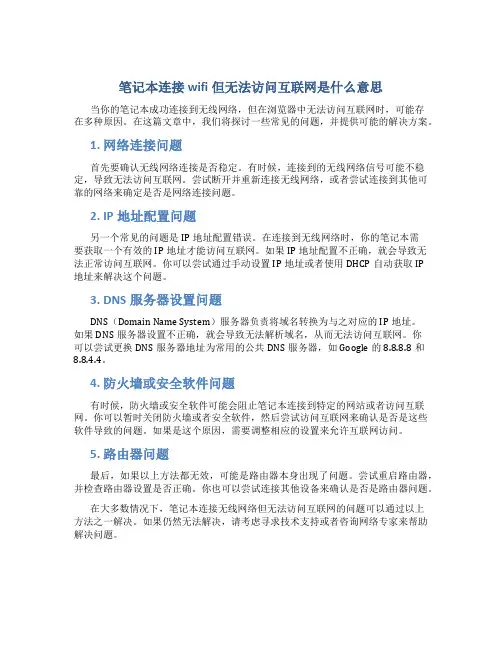 笔记本连接 wifi 但无法访问互联网是什么意思

当你的笔记本成功连接到无线网络，但在浏览器中无法访问互联网时，可能存在多种原因。在这篇文章中，我们将探讨一些常见的问题，并提供可能的解决方案。

1. 网络连接问题

首先要确认无线网络连接是否稳定。有时候，连接到的无线网络信号可能不稳定，导致无法访问互联网。尝试断开并重新连接无线网络，或者尝试连接到其他可靠的网络来确定是否是网络连接问题。

2. IP 地址配置问题

另一个常见的问题是 IP 地址配置错误。在连接到无线网络时，你的笔记本需要获取一个有效的 IP 地址才能访问互联网。如果 IP 地址配置不正确，就会导致无法正常访问互联网。你可以尝试通过手动设置 IP 地址或者使用 DHCP 自动获取 IP 地址来解决这个问题。

3. DNS 服务器设置问题

DNS（Domain Name System）服务器负责将域名转换为与之对应的 IP 地址。如果 DNS 服务器设置不正确，就会导致无法解析域名，从而无法访问互联网。你可以尝试更换 DNS 服务器地址为常用的公共 DNS 服务器，如 Google 的 8.8.8.8 和 8.8.4.4。

4. 防火墙或安全软件问题

有时候，防火墙或安全软件可能会阻止笔记本连接到特定的网站或者访问互联网。你可以暂时关闭防火墙或者安全软件，然后尝试访问互联网来确认是否是这些软件导致的问题。如果是这个原因，需要调整相应的设置来允许互联网访问。

5. 路由器问题

最后，如果以上方法都无效，可能是路由器本身出现了问题。尝试重启路由器，并检查路由器设置是否正确。你也可以尝试连接其他设备来确认是否是路由器问题。

在大多数情况下，笔记本连接无线网络但无法访问互联网的问题可以通过以上方法之一解决。如果仍然无法解决，请考虑寻求技术支持或者咨询网络专家来帮助解决问题。